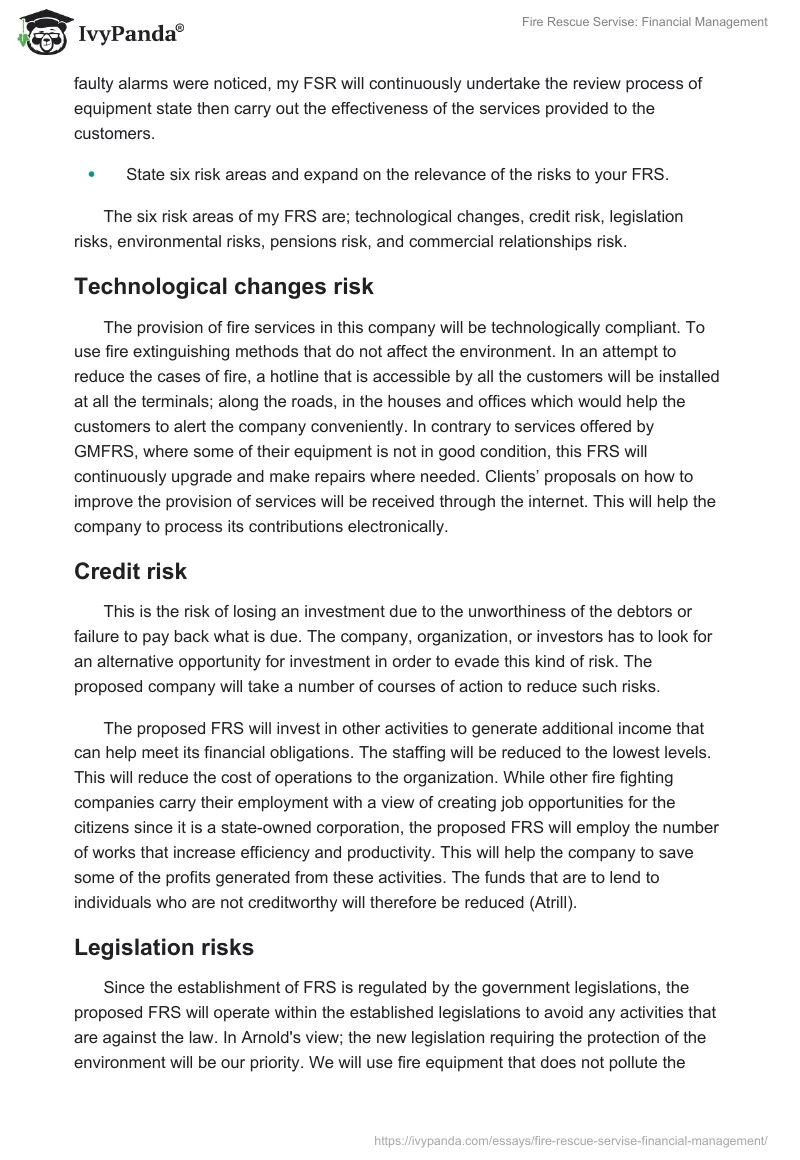 IvyPanda®

Fire Rescue Servise: Financial Management

faulty alarms were noticed, my FSR will continuously undertake the review process of equipment state then carry out the effectiveness of the services provided to the customers.

• State six risk areas and expand on the relevance of the risks to your FRS.

The six risk areas of my FRS are; technological changes, credit risk, legislation risks, environmental risks, pensions risk, and commercial relationships risk.

Technological changes risk

The provision of fire services in this company will be technologically compliant. To use fire extinguishing methods that do not affect the environment. In an attempt to reduce the cases of fire, a hotline that is accessible by all the customers will be installed at all the terminals; along the roads, in the houses and offices which would help the customers to alert the company conveniently. In contrary to services offered by GMFRS, where some of their equipment is not in good condition, this FRS will continuously upgrade and make repairs where needed. Clients' proposals on how to improve the provision of services will be received through the internet. This will help the company to process its contributions electronically.

Credit risk

This is the risk of losing an investment due to the unworthiness of the debtors or failure to pay back what is due. The company, organization, or investors has to look for an alternative opportunity for investment in order to evade this kind of risk. The proposed company will take a number of courses of action to reduce such risks.

The proposed FRS will invest in other activities to generate additional income that can help meet its financial obligations. The staffing will be reduced to the lowest levels. This will reduce the cost of operations to the organization. While other fire fighting companies carry their employment with a view of creating job opportunities for the citizens since it is a state-owned corporation, the proposed FRS will employ the number of works that increase efficiency and productivity. This will help the company to save some of the profits generated from these activities. The funds that are to lend to individuals who are not creditworthy will therefore be reduced (Atrill).

Legislation risks

Since the establishment of FRS is regulated by the government legislations, the proposed FRS will operate within the established legislations to avoid any activities that are against the law. In Arnold's view; the new legislation requiring the protection of the environment will be our priority. We will use fire equipment that does not pollute the

https://ivypanda.com/essays/fire-rescue-servise-financial-management/